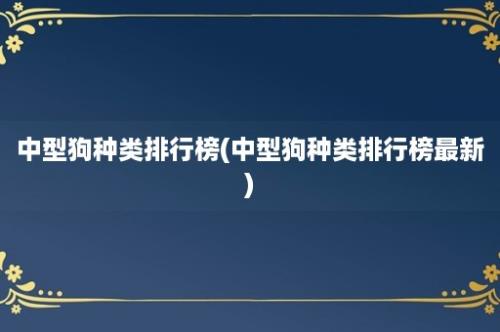 中型狗种类排行榜(中型狗种类排行榜最新)